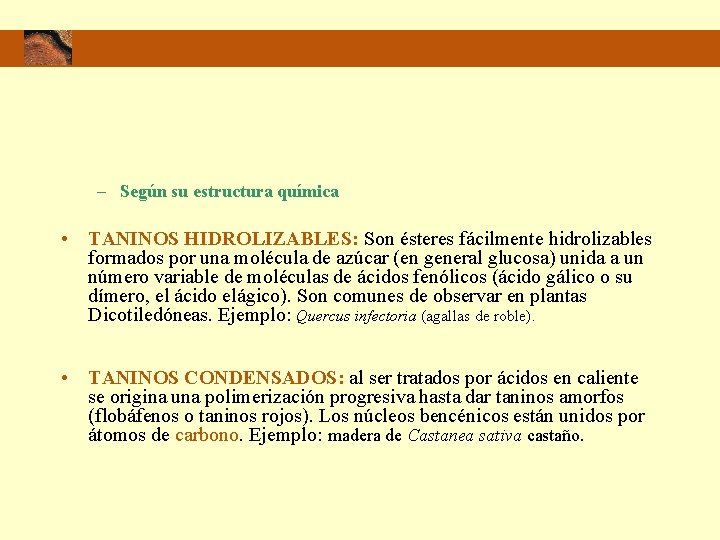 – Según su estructura química

• TANINOS HIDROLIZABLES: Son ésteres fácilmente hidrolizables formados por una molécula de azúcar (en general glucosa) unida a un número variable de moléculas de ácidos fenólicos (ácido gálico o su dímero, el ácido elágico). Son comunes de observar en plantas Dicotiledóneas. Ejemplo: Quercus infectoria (agallas de roble).

• TANINOS CONDENSADOS: al ser tratados por ácidos en caliente se origina una polimerización progresiva hasta dar taninos amorfos (flobáfenos o taninos rojos). Los núcleos bencénicos están unidos por átomos de carbono. Ejemplo: madera de Castanea sativa castaño.